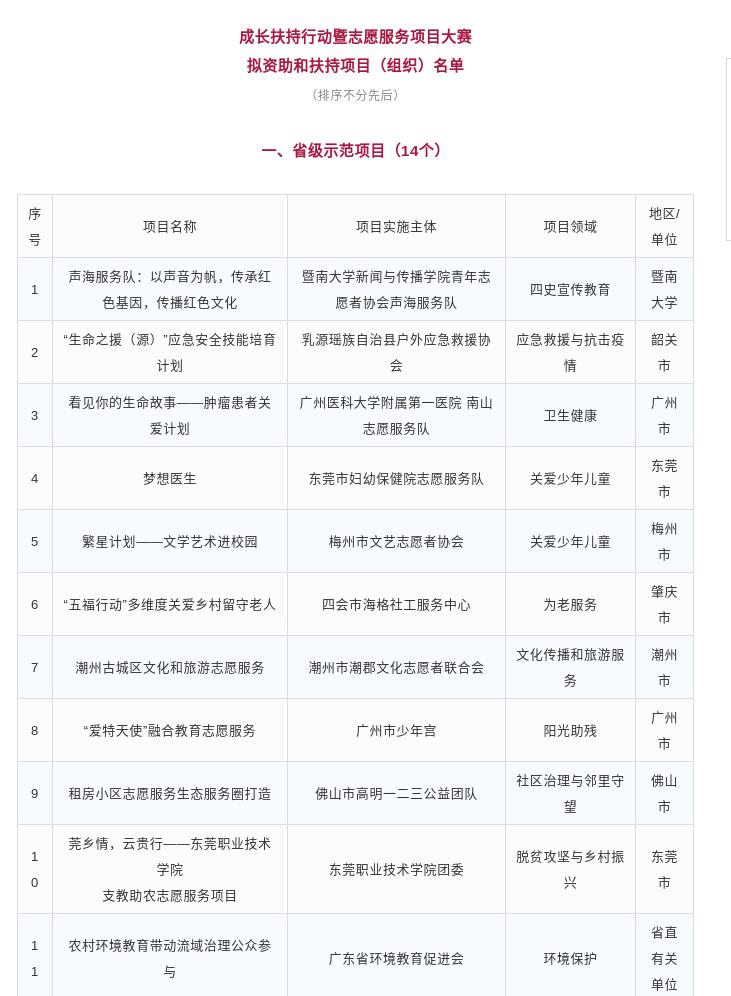 成长扶持行动暨志愿服务项目大赛
拟资助和扶持项目（组织）名单
（排序不分先后）

一、省级示范项目（14个）

| 序号 | 项目名称 | 项目实施主体 | 项目领域 | 地区/单位 |
|---|---|---|---|---|
| 1 | 声海服务队：以声音为帆，传承红色基因，传播红色文化 | 暨南大学新闻与传播学院青年志愿者协会声海服务队 | 四史宣传教育 | 暨南大学 |
| 2 | “生命之援（源）”应急安全技能培育计划 | 乳源瑶族自治县户外应急救援协会 | 应急救援与抗击疫情 | 韶关市 |
| 3 | 看见你的生命故事——肿瘤患者关爱计划 | 广州医科大学附属第一医院 南山志愿服务队 | 卫生健康 | 广州市 |
| 4 | 梦想医生 | 东莞市妇幼保健院志愿服务队 | 关爱少年儿童 | 东莞市 |
| 5 | 繁星计划——文学艺术进校园 | 梅州市文艺志愿者协会 | 关爱少年儿童 | 梅州市 |
| 6 | “五福行动”多维度关爱乡村留守老人 | 四会市海格社工服务中心 | 为老服务 | 肇庆市 |
| 7 | 潮州古城区文化和旅游志愿服务 | 潮州市潮郡文化志愿者联合会 | 文化传播和旅游服务 | 潮州市 |
| 8 | “爱特天使”融合教育志愿服务 | 广州市少年宫 | 阳光助残 | 广州市 |
| 9 | 租房小区志愿服务生态服务圈打造 | 佛山市高明一二三公益团队 | 社区治理与邻里守望 | 佛山市 |
| 10 | 莞乡情，云贵行——东莞职业技术学院 支教助农志愿服务项目 | 东莞职业技术学院团委 | 脱贫攻坚与乡村振兴 | 东莞市 |
| 11 | 农村环境教育带动流域治理公众参与 | 广东省环境教育促进会 | 环境保护 | 省直有关单位 |